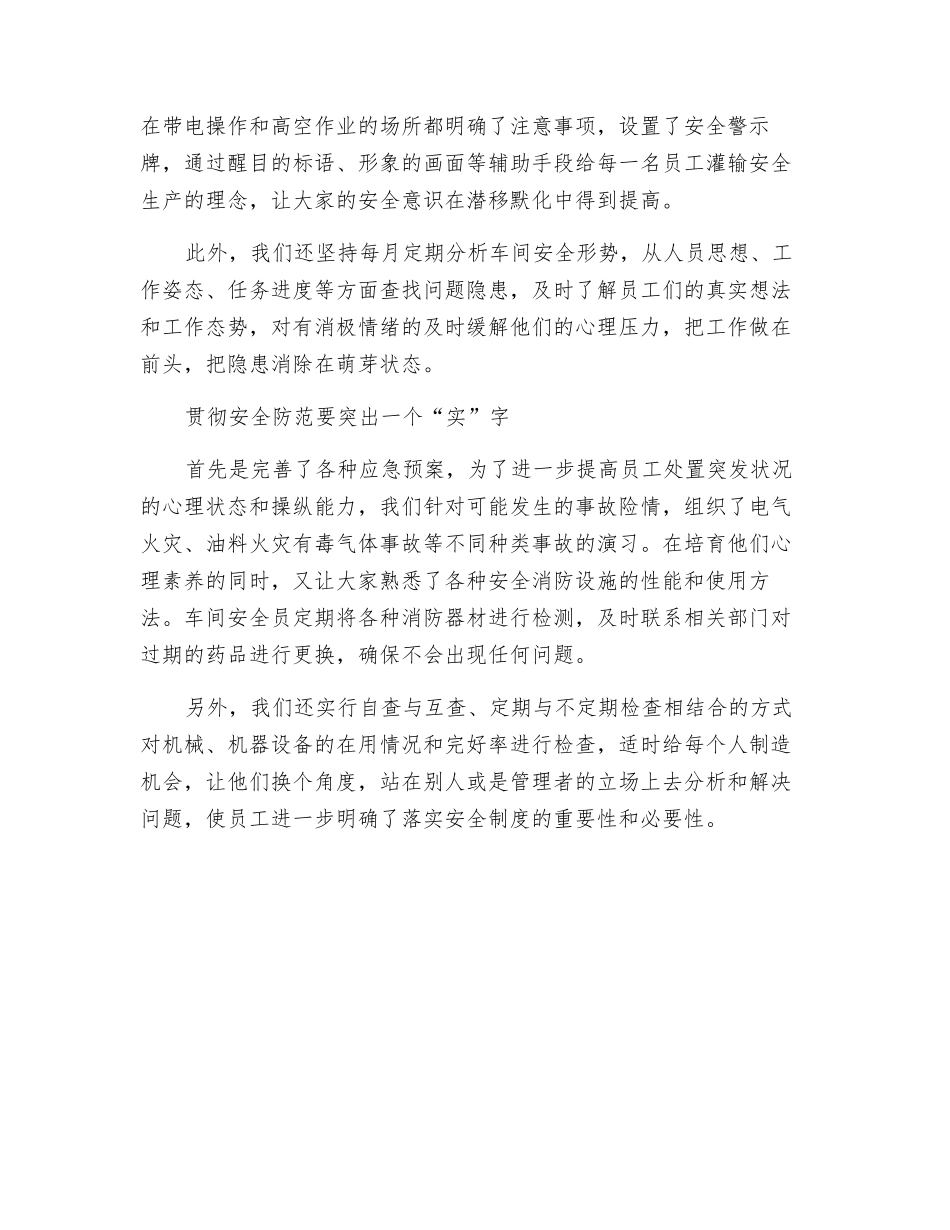 在带电操作和高空作业的场所都明确了注意事项，设置了安全警示牌，通过醒目的标语、形象的画面等辅助手段给每一名员工灌输安全生产的理念，让大家的安全意识在潜移默化中得到提高。

此外，我们还坚持每月定期分析车间安全形势，从人员思想、工作姿态、任务进度等方面查找问题隐患，及时了解员工们的真实想法和工作态势，对有消极情绪的及时缓解他们的心理压力，把工作做在前头，把隐患消除在萌芽状态。

贯彻安全防范要突出一个“实”字

首先是完善了各种应急预案，为了进一步提高员工处置突发状况的心理状态和操纵能力，我们针对可能发生的事故险情，组织了电气火灾、油料火灾有毒气体事故等不同种类事故的演习。在培育他们心理素养的同时，又让大家熟悉了各种安全消防设施的性能和使用方法。车间安全员定期将各种消防器材进行检测，及时联系相关部门对过期的药品进行更换，确保不会出现任何问题。

另外，我们还实行自查与互查、定期与不定期检查相结合的方式对机械、机器设备的在用情况和完好率进行检查，适时给每个人制造机会，让他们换个角度，站在别人或是管理者的立场上去分析和解决问题，使员工进一步明确了落实安全制度的重要性和必要性。